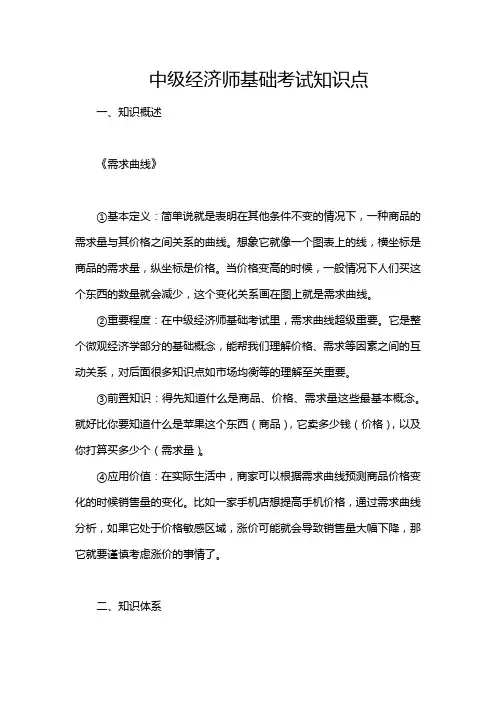 中级经济师基础考试知识点

一、知识概述

《需求曲线》

①基本定义：简单说就是表明在其他条件不变的情况下，一种商品的需求量与其价格之间关系的曲线。想象它就像一个图表上的线，横坐标是商品的需求量，纵坐标是价格。当价格变高的时候，一般情况下人们买这个东西的数量就会减少，这个变化关系画在图上就是需求曲线。

②重要程度：在中级经济师基础考试里，需求曲线超级重要。它是整个微观经济学部分的基础概念，能帮我们理解价格、需求等因素之间的互动关系，对后面很多知识点如市场均衡等的理解至关重要。

③前置知识：得先知道什么是商品、价格、需求量这些最基本概念。就好比你要知道什么是苹果这个东西（商品），它卖多少钱（价格），以及你打算买多少个（需求量）。

④应用价值：在实际生活中，商家可以根据需求曲线预测商品价格变化的时候销售量的变化。比如一家手机店想提高手机价格，通过需求曲线分析，如果它处于价格敏感区域，涨价可能就会导致销售量大幅下降，那它就要谨慎考虑涨价的事情了。

二、知识体系